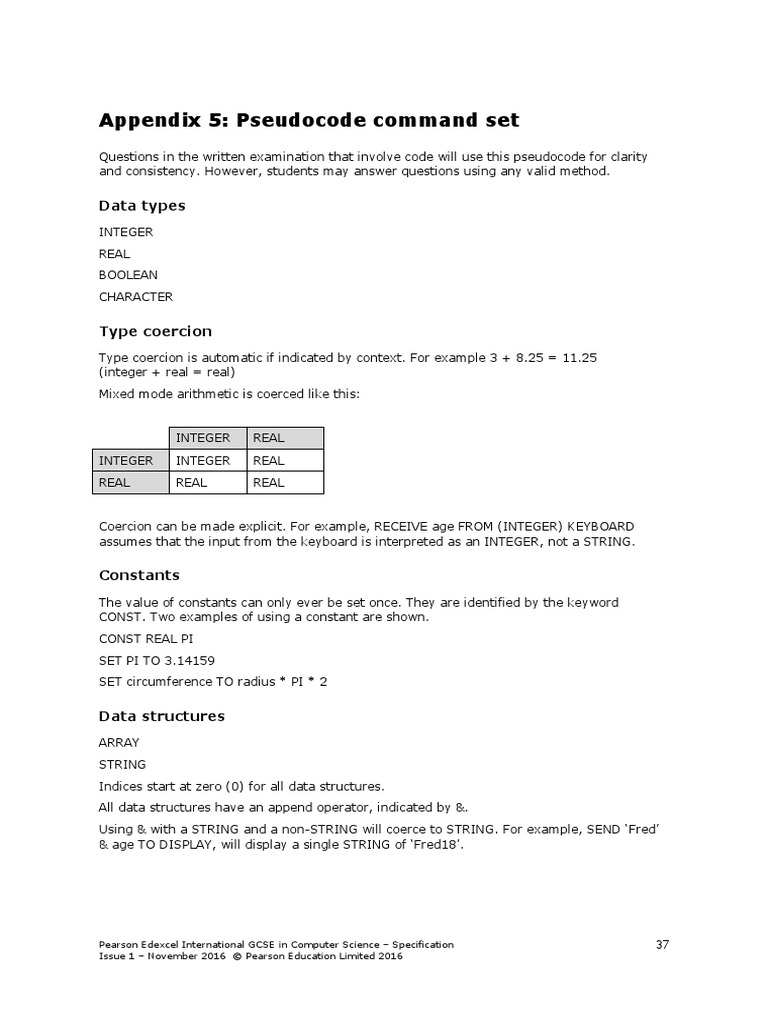 Appendix 5: Pseudocode command set

Questions in the written examination that involve code will use this pseudocode for clarity and consistency. However, students may answer questions using any valid method.

Data types

INTEGER

REAL

BOOLEAN

CHARACTER

Type coercion

Type coercion is automatic if indicated by context. For example 3 + 8.25 = 11.25 (integer + real = real)

Mixed mode arithmetic is coerced like this:

| | INTEGER | REAL |
|---|---|---|
| INTEGER | INTEGER | REAL |
| REAL | REAL | REAL |

Coercion can be made explicit. For example, RECEIVE age FROM (INTEGER) KEYBOARD assumes that the input from the keyboard is interpreted as an INTEGER, not a STRING.

Constants

The value of constants can only ever be set once. They are identified by the keyword CONST. Two examples of using a constant are shown.

CONST REAL PI

SET PI TO 3.14159

SET circumference TO radius * PI * 2

Data structures

ARRAY

STRING

Indices start at zero (0) for all data structures.

All data structures have an append operator, indicated by &.

Using & with a STRING and a non-STRING will coerce to STRING. For example, SEND 'Fred' & age TO DISPLAY, will display a single STRING of 'Fred18'.

Pearson Edexcel International GCSE in Computer Science – Specification
Issue 1 – November 2016 © Pearson Education Limited 2016

37